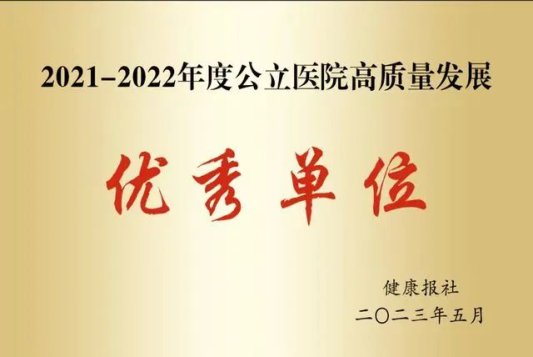 2021–2022年度公立医院高质量发展

优秀单位

健康报社
二〇二三年五月